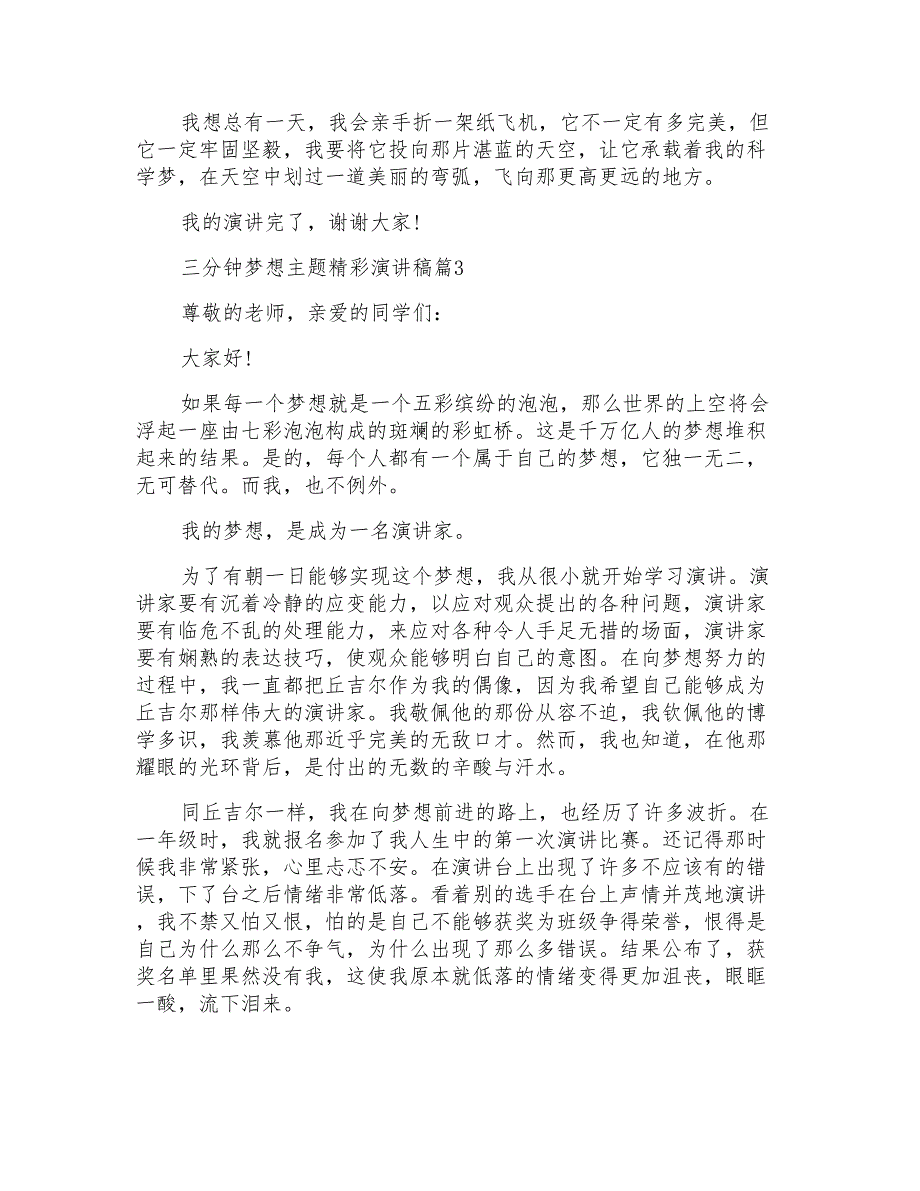 我想总有一天，我会亲手折一架纸飞机，它不一定有多完美，但它一定牢固坚毅，我要将它投向那片湛蓝的天空，让它承载着我的科学梦，在天空中划过一道美丽的弯弧，飞向那更高更远的地方。

我的演讲完了，谢谢大家！

三分钟梦想主题精彩演讲稿篇3

尊敬的老师，亲爱的同学们：

大家好！

如果每一个梦想就是一个五彩缤纷的泡泡，那么世界的上空将会浮起一座由七彩泡泡构成的斑斓的彩虹桥。这是千万亿人的梦想堆积起来的结果。是的，每个人都有一个属于自己的梦想，它独一无二，无可替代。而我，也不例外。

我的梦想，是成为一名演讲家。

为了有朝一日能够实现这个梦想，我从很小就开始学习演讲。演讲家要有沉着冷静的应变能力，以应对观众提出的各种问题，演讲家要有临危不乱的处理能力，来应对各种令人手足无措的场面，演讲家要有娴熟的表达技巧，使观众能够明白自己的意图。在向梦想努力的过程中，我一直都把丘吉尔作为我的偶像，因为我希望自己能够成为丘吉尔那样伟大的演讲家。我敬佩他的那份从容不迫，我钦佩他的博学多识，我羡慕他那近乎完美的无敌口才。然而，我也知道，在他那耀眼的光环背后，是付出的无数的辛酸与汗水。

同丘吉尔一样，我在向梦想前进的路上，也经历了许多波折。在一年级时，我就报名参加了我人生中的第一次演讲比赛。还记得那时候我非常紧张，心里忐忑不安。在演讲台上出现了许多不应该有的错误，下了台之后情绪非常低落。看着别的选手在台上声情并茂地演讲，我不禁又怕又恨，怕的是自己不能够获奖为班级争得荣誉，恨得是自己为什么那么不争气，为什么出现了那么多错误。结果公布了，获奖名单里果然没有我，这使我原本就低落的情绪变得更加沮丧，眼眶一酸，流下泪来。